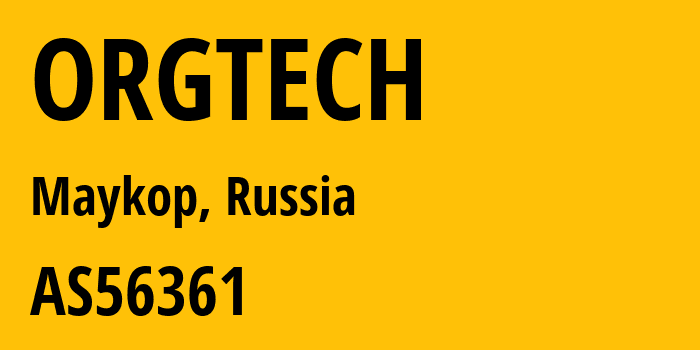 ORGTECH

Maykop, Russia

AS56361